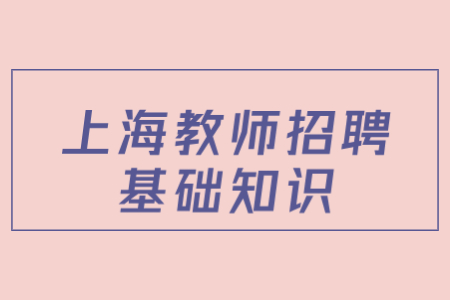 上海教师招聘
基础知识